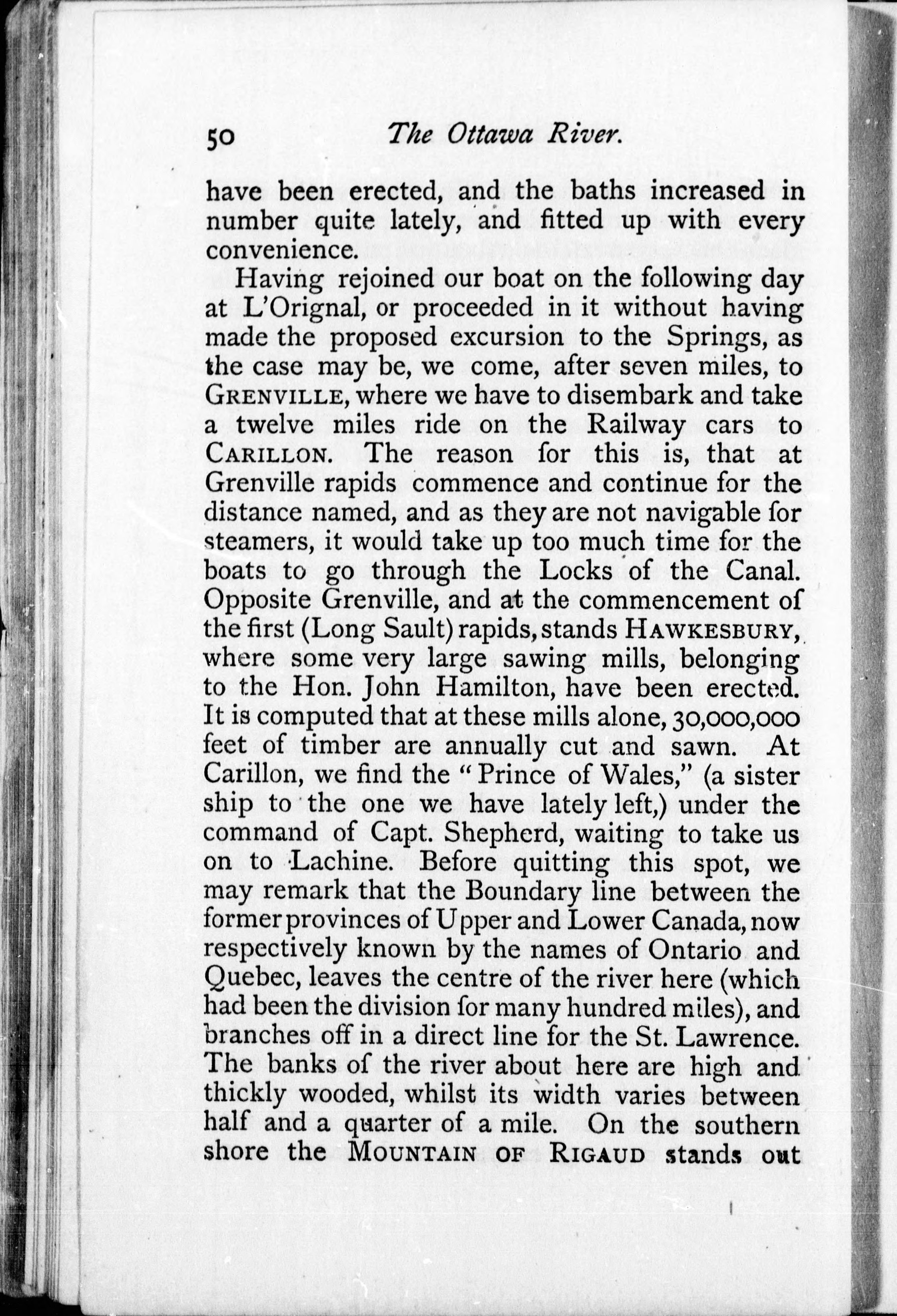 50 The Ottawa River.

have been erected, and the baths increased in number quite lately, and fitted up with every convenience.

Having rejoined our boat on the following day at L'Orignal, or proceeded in it without having made the proposed excursion to the Springs, as the case may be, we come, after seven miles, to GRENVILLE, where we have to disembark and take a twelve miles ride on the Railway cars to CARILLON. The reason for this is, that at Grenville rapids commence and continue for the distance named, and as they are not navigable for steamers, it would take up too much time for the boats to go through the Locks of the Canal. Opposite Grenville, and at the commencement of the first (Long Sault) rapids, stands HAWKESBURY, where some very large sawing mills, belonging to the Hon. John Hamilton, have been erected. It is computed that at these mills alone, 30,000,000 feet of timber are annually cut and sawn. At Carillon, we find the "Prince of Wales," (a sister ship to the one we have lately left,) under the command of Capt. Shepherd, waiting to take us on to Lachine. Before quitting this spot, we may remark that the Boundary line between the former provinces of Upper and Lower Canada, now respectively known by the names of Ontario and Quebec, leaves the centre of the river here (which had been the division for many hundred miles), and branches off in a direct line for the St. Lawrence. The banks of the river about here are high and thickly wooded, whilst its width varies between half and a quarter of a mile. On the southern shore the MOUNTAIN OF RIGAUD stands out